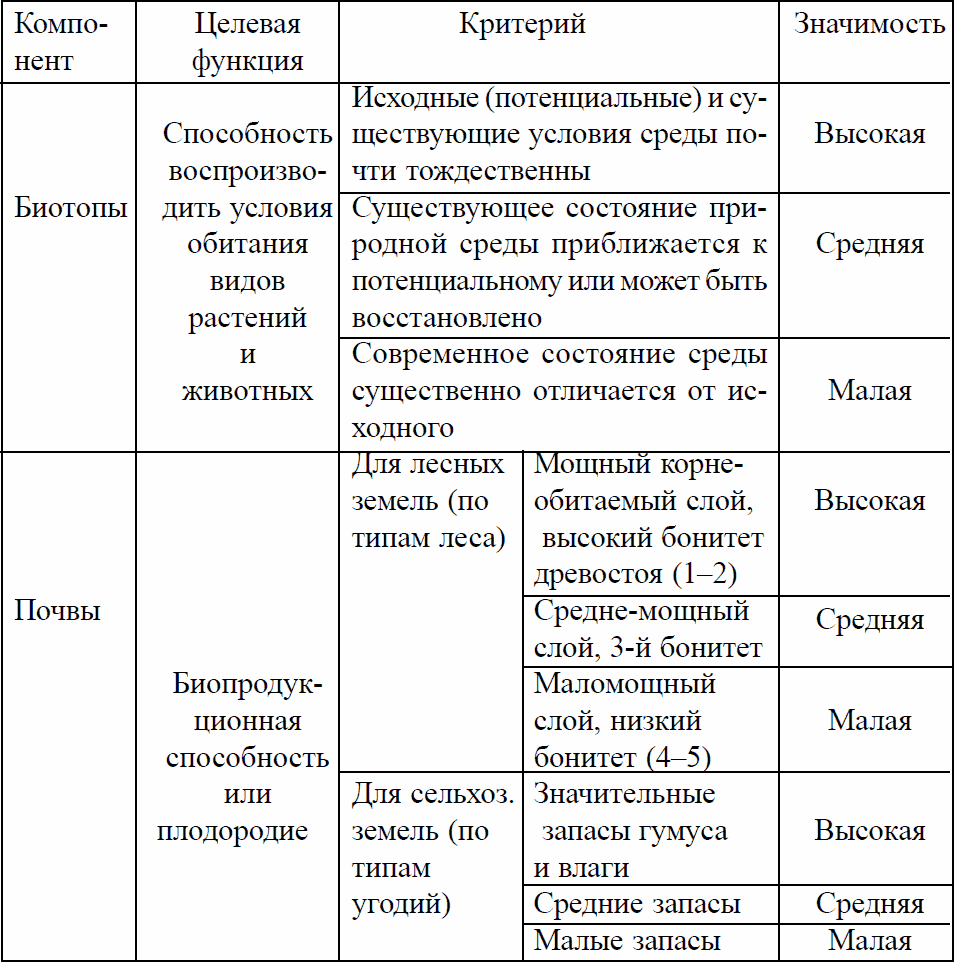 | Компонент | Целевая функция | Критерий | | Значимость |
|---|---|---|---|---|
| Биотопы | Способность воспроизводить условия обитания видов растений и животных | Исходные (потенциальные) и существующие условия среды почти тождественны | | Высокая |
| | | Существующее состояние природной среды приближается к потенциальному или может быть восстановлено | | Средняя |
| | | Современное состояние среды существенно отличается от исходного | | Малая |
| Почвы | Биопродукционная способность или плодородие | Для лесных земель (по типам леса) | Мощный корнеобитаемый слой, высокий бонитет древостоя (1–2) | Высокая |
| | | | Средне-мощный слой, 3-й бонитет | Средняя |
| | | | Маломощный слой, низкий бонитет (4–5) | Малая |
| | | Для сельхоз. земель (по типам угодий) | Значительные запасы гумуса и влаги | Высокая |
| | | | Средние запасы | Средняя |
| | | | Малые запасы | Малая |